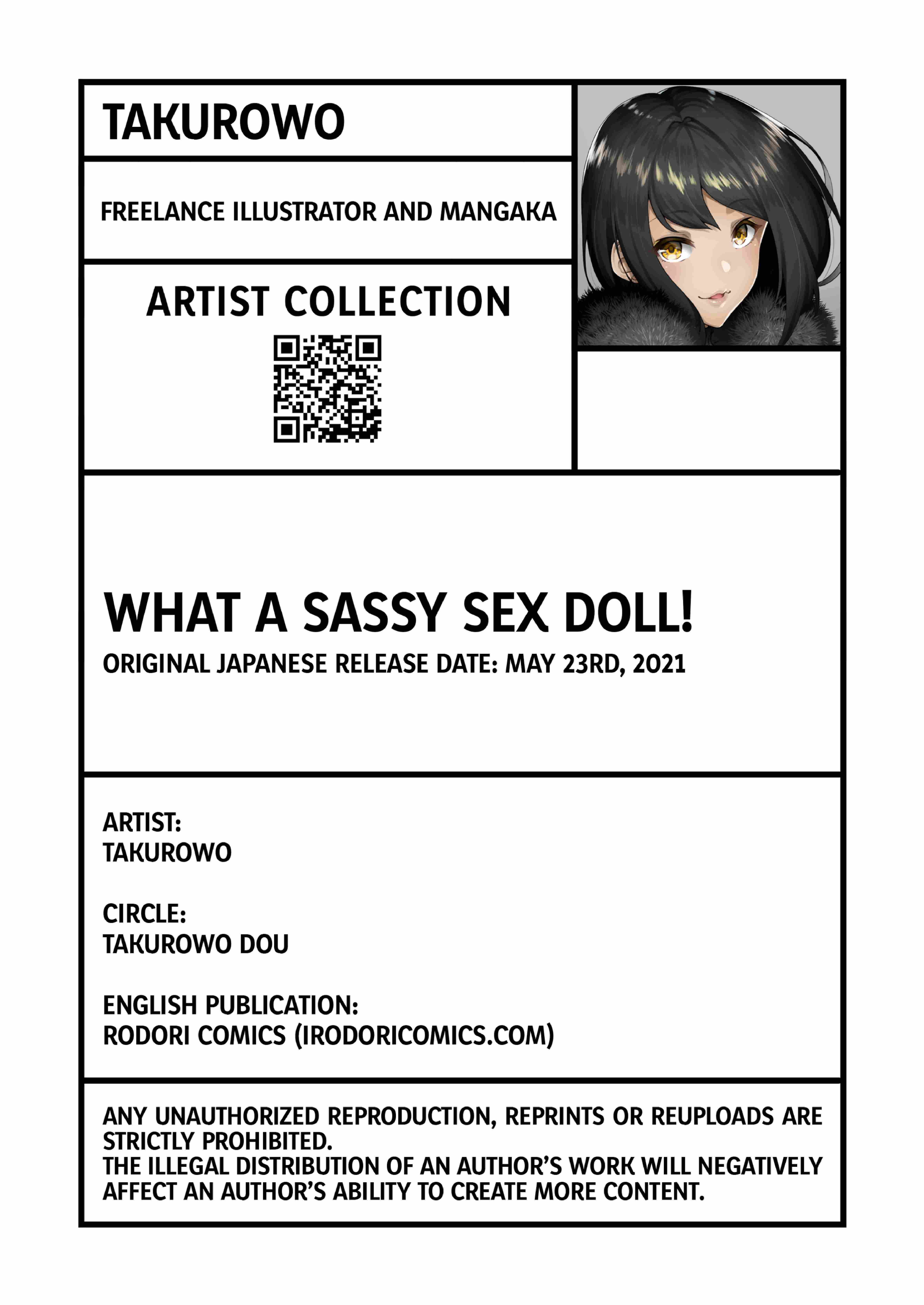 TAKUROWO

FREELANCE ILLUSTRATOR AND MANGAKA

ARTIST COLLECTION

WHAT A SASSY SEX DOLL!

ORIGINAL JAPANESE RELEASE DATE: MAY 23RD, 2021

ARTIST:
TAKUROWO

CIRCLE:
TAKUROWO DOU

ENGLISH PUBLICATION:
RODORI COMICS (IRODORICOMICS.COM)

ANY UNAUTHORIZED REPRODUCTION, REPRINTS OR REUPLOADS ARE STRICTLY PROHIBITED.
THE ILLEGAL DISTRIBUTION OF AN AUTHOR'S WORK WILL NEGATIVELY AFFECT AN AUTHOR'S ABILITY TO CREATE MORE CONTENT.